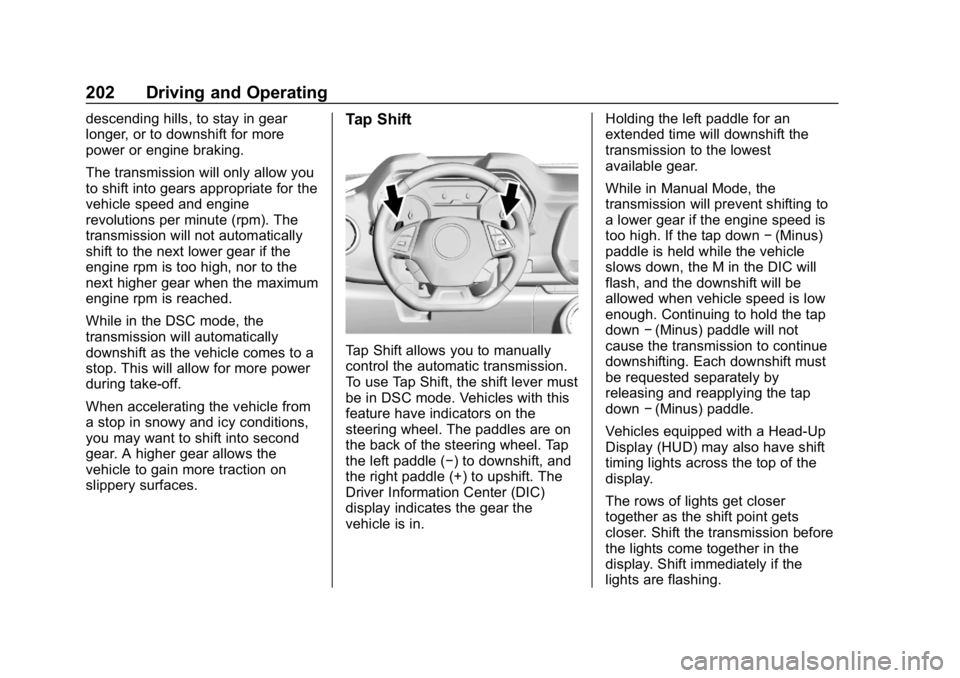 202 Driving and Operating

descending hills, to stay in gear longer, or to downshift for more power or engine braking.

The transmission will only allow you to shift into gears appropriate for the vehicle speed and engine revolutions per minute (rpm). The transmission will not automatically shift to the next lower gear if the engine rpm is too high, nor to the next higher gear when the maximum engine rpm is reached.

While in the DSC mode, the transmission will automatically downshift as the vehicle comes to a stop. This will allow for more power during take-off.

When accelerating the vehicle from a stop in snowy and icy conditions, you may want to shift into second gear. A higher gear allows the vehicle to gain more traction on slippery surfaces.

Tap Shift

Tap Shift allows you to manually control the automatic transmission. To use Tap Shift, the shift lever must be in DSC mode. Vehicles with this feature have indicators on the steering wheel. The paddles are on the back of the steering wheel. Tap the left paddle (−) to downshift, and the right paddle (+) to upshift. The Driver Information Center (DIC) display indicates the gear the vehicle is in.

Holding the left paddle for an extended time will downshift the transmission to the lowest available gear.

While in Manual Mode, the transmission will prevent shifting to a lower gear if the engine speed is too high. If the tap down − (Minus) paddle is held while the vehicle slows down, the M in the DIC will flash, and the downshift will be allowed when vehicle speed is low enough. Continuing to hold the tap down − (Minus) paddle will not cause the transmission to continue downshifting. Each downshift must be requested separately by releasing and reapplying the tap down − (Minus) paddle.

Vehicles equipped with a Head-Up Display (HUD) may also have shift timing lights across the top of the display.

The rows of lights get closer together as the shift point gets closer. Shift the transmission before the lights come together in the display. Shift immediately if the lights are flashing.

carmanualsonline.info